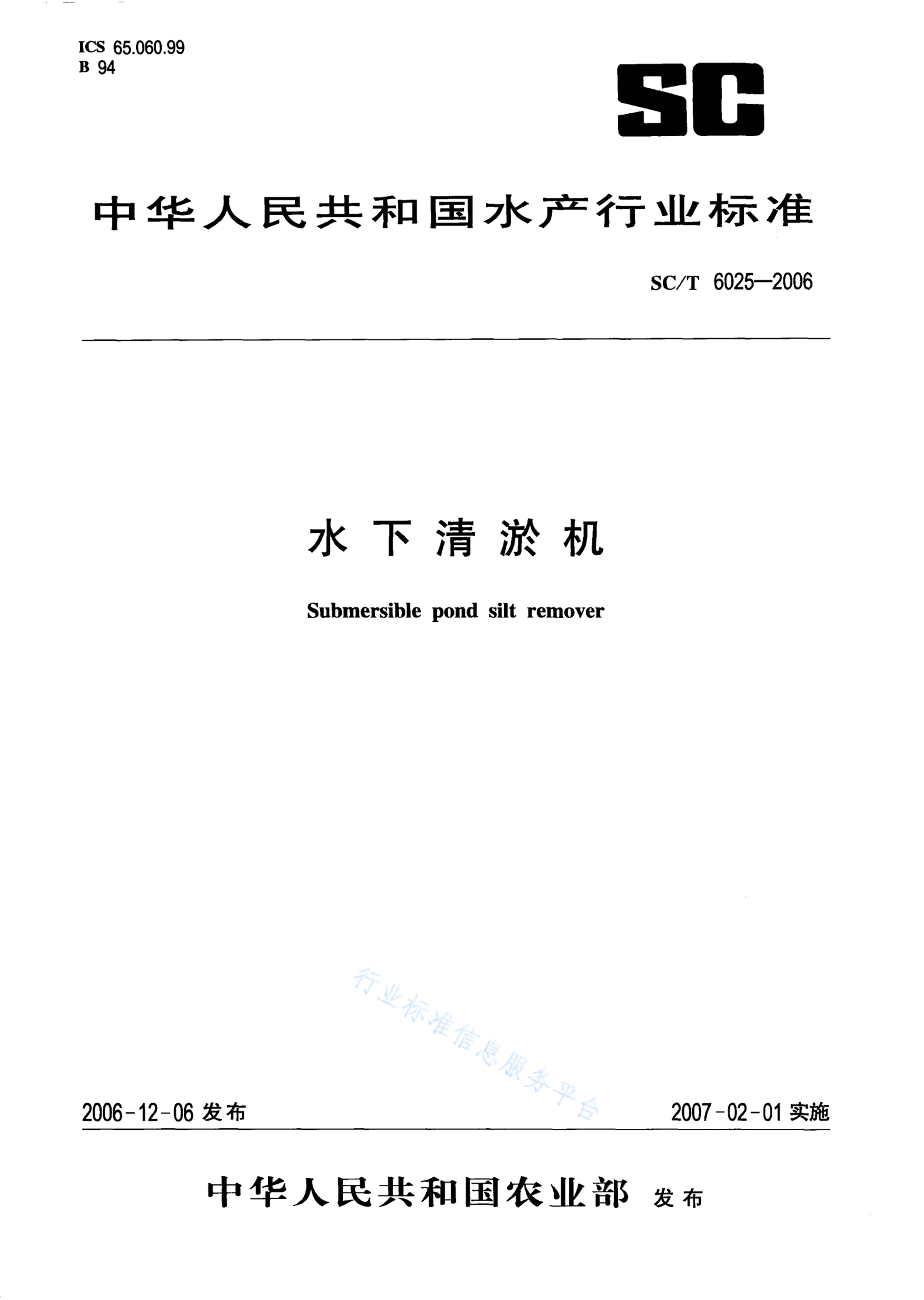 ICS 65.060.99
B 94

SC

中华人民共和国水产行业标准

SC/T 6025—2006

水下清淤机

Submersible pond silt remover

行业标准信息服务平台

2006-12-06 发布

2007-02-01 实施

中华人民共和国农业部 发布